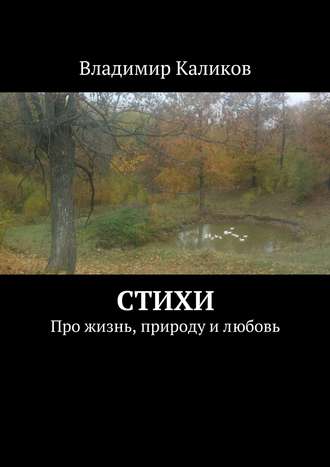 Владимир Каликов

СТИХИ
Про жизнь, природу и любовь